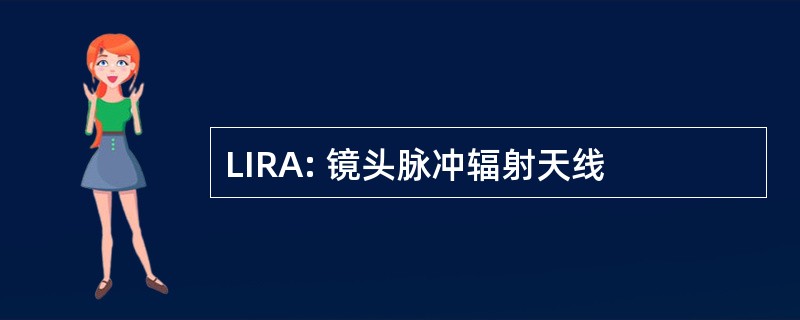 LIRA: 镜头脉冲辐射天线